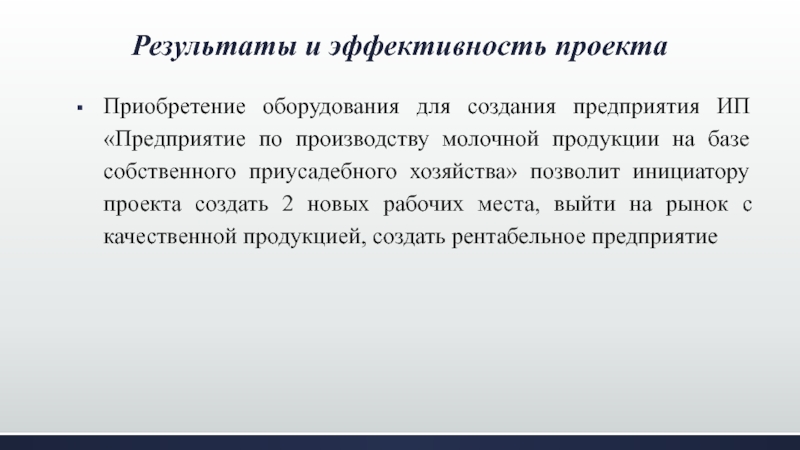 Результаты и эффективность проекта

▪ Приобретение оборудования для создания предприятия ИП «Предприятие по производству молочной продукции на базе собственного приусадебного хозяйства» позволит инициатору проекта создать 2 новых рабочих места, выйти на рынок с качественной продукцией, создать рентабельное предприятие